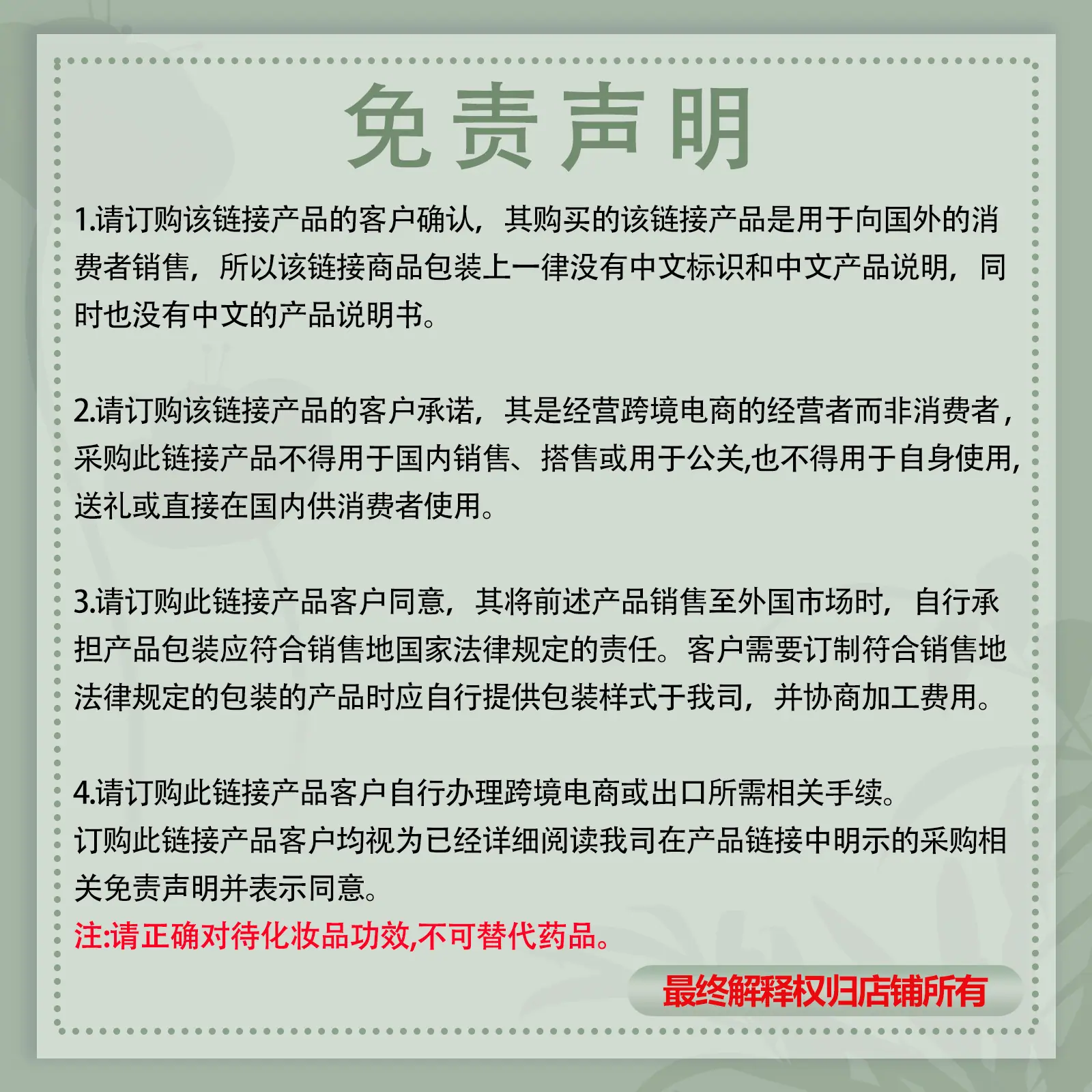 免责声明

1.请订购该链接产品的客户确认，其购买的该链接产品是用于向国外的消费者销售，所以该链接商品包装上一律没有中文标识和中文产品说明，同时也没有中文的产品说明书。

2.请订购该链接产品的客户承诺，其是经营跨境电商的经营者而非消费者，采购此链接产品不得用于国内销售、搭售或用于公关,也不得用于自身使用,送礼或直接在国内供消费者使用。

3.请订购此链接产品客户同意，其将前述产品销售至外国市场时，自行承担产品包装应符合销售地国家法律规定的责任。客户需要订制符合销售地法律规定的包装的产品时应自行提供包装样式于我司，并协商加工费用。

4.请订购此链接产品客户自行办理跨境电商或出口所需相关手续。
订购此链接产品客户均视为已经详细阅读我司在产品链接中明示的采购相关免责声明并表示同意。
注:请正确对待化妆品功效,不可替代药品。

最终解释权归店铺所有